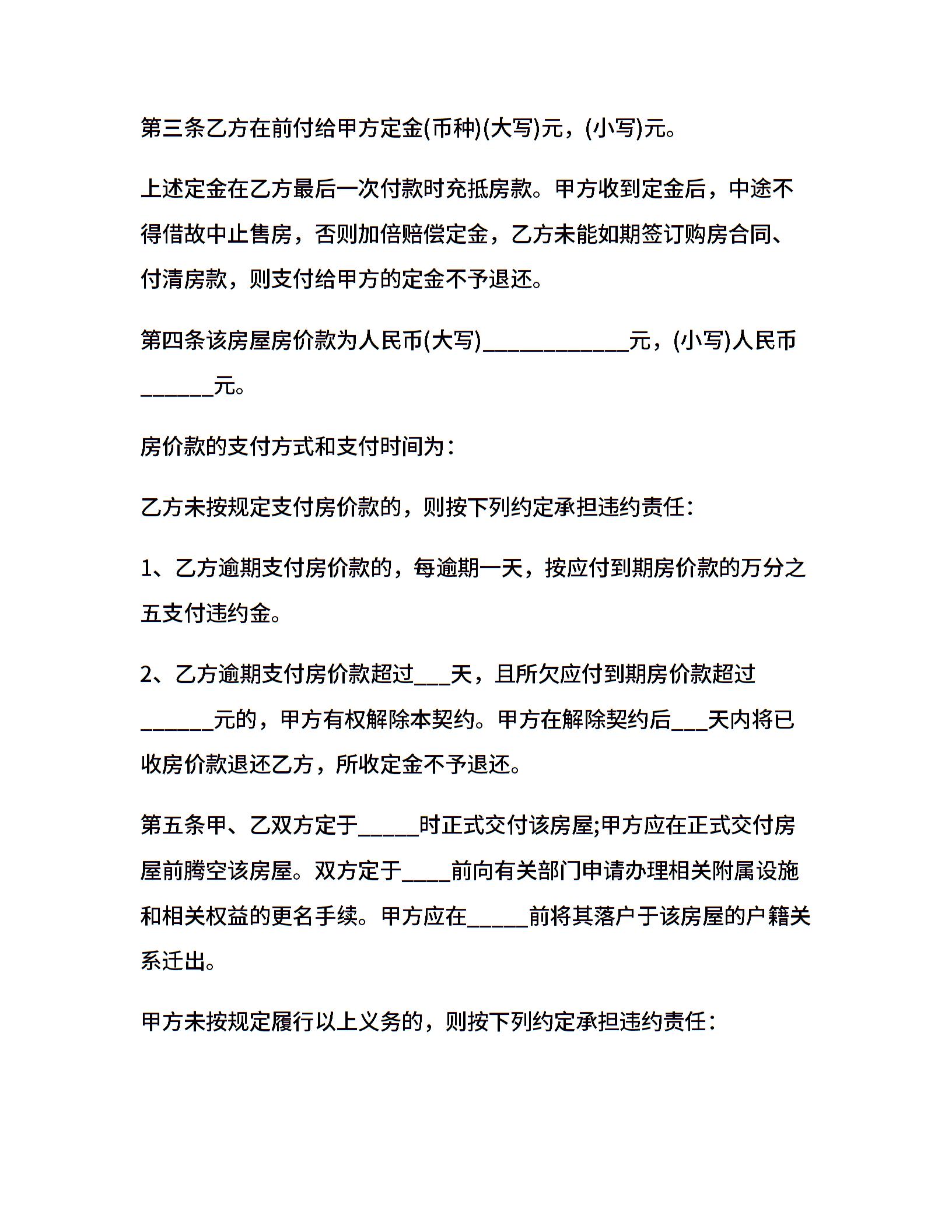 第三条乙方在前付给甲方定金(币种)(大写)元，(小写)元。

上述定金在乙方最后一次付款时充抵房款。甲方收到定金后，中途不得借故中止售房，否则加倍赔偿定金，乙方未能如期签订购房合同、付清房款，则支付给甲方的定金不予退还。

第四条该房屋房价款为人民币(大写)____________元，(小写)人民币______元。

房价款的支付方式和支付时间为：

乙方未按规定支付房价款的，则按下列约定承担违约责任：

1、乙方逾期支付房价款的，每逾期一天，按应付到期房价款的万分之五支付违约金。

2、乙方逾期支付房价款超过___天，且所欠应付到期房价款超过______元的，甲方有权解除本契约。甲方在解除契约后___天内将已收房价款退还乙方，所收定金不予退还。

第五条甲、乙双方定于_____时正式交付该房屋;甲方应在正式交付房屋前腾空该房屋。双方定于____前向有关部门申请办理相关附属设施和相关权益的更名手续。甲方应在_____前将其落户于该房屋的户籍关系迁出。

甲方未按规定履行以上义务的，则按下列约定承担违约责任：